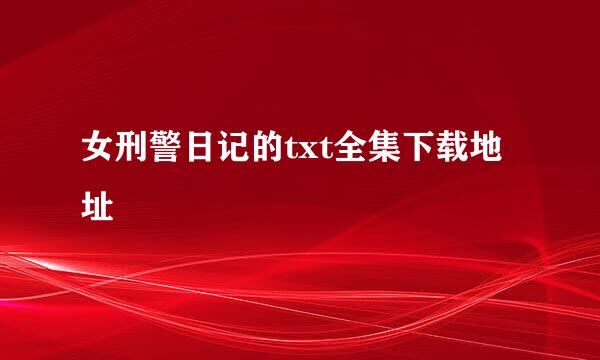 女刑警日记的txt全集下载地址